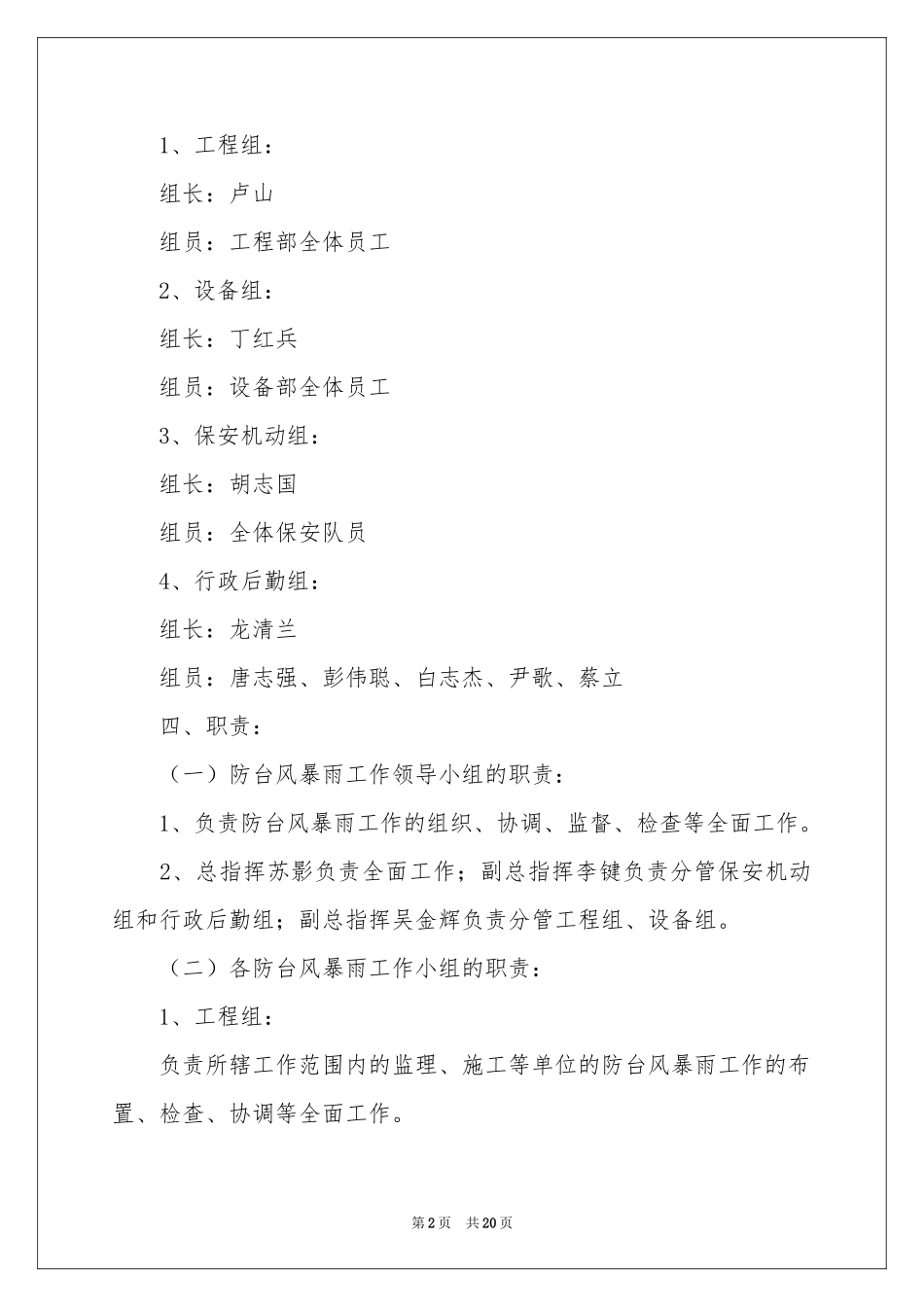 1、工程组：

组长：卢山

组员：工程部全体员工

2、设备组：

组长：丁红兵

组员：设备部全体员工

3、保安机动组：

组长：胡志国

组员：全体保安队员

4、行政后勤组：

组长：龙清兰

组员：唐志强、彭伟聪、白志杰、尹歌、蔡立

四、职责：

（一）防台风暴雨工作领导小组的职责：

1、负责防台风暴雨工作的组织、协调、监督、检查等全面工作。

2、总指挥苏影负责全面工作；副总指挥李键负责分管保安机动组和行政后勤组；副总指挥吴金辉负责分管工程组、设备组。

（二）各防台风暴雨工作小组的职责：

1、工程组：

负责所辖工作范围内的监理、施工等单位的防台风暴雨工作的布置、检查、协调等全面工作。

第2页 共20页